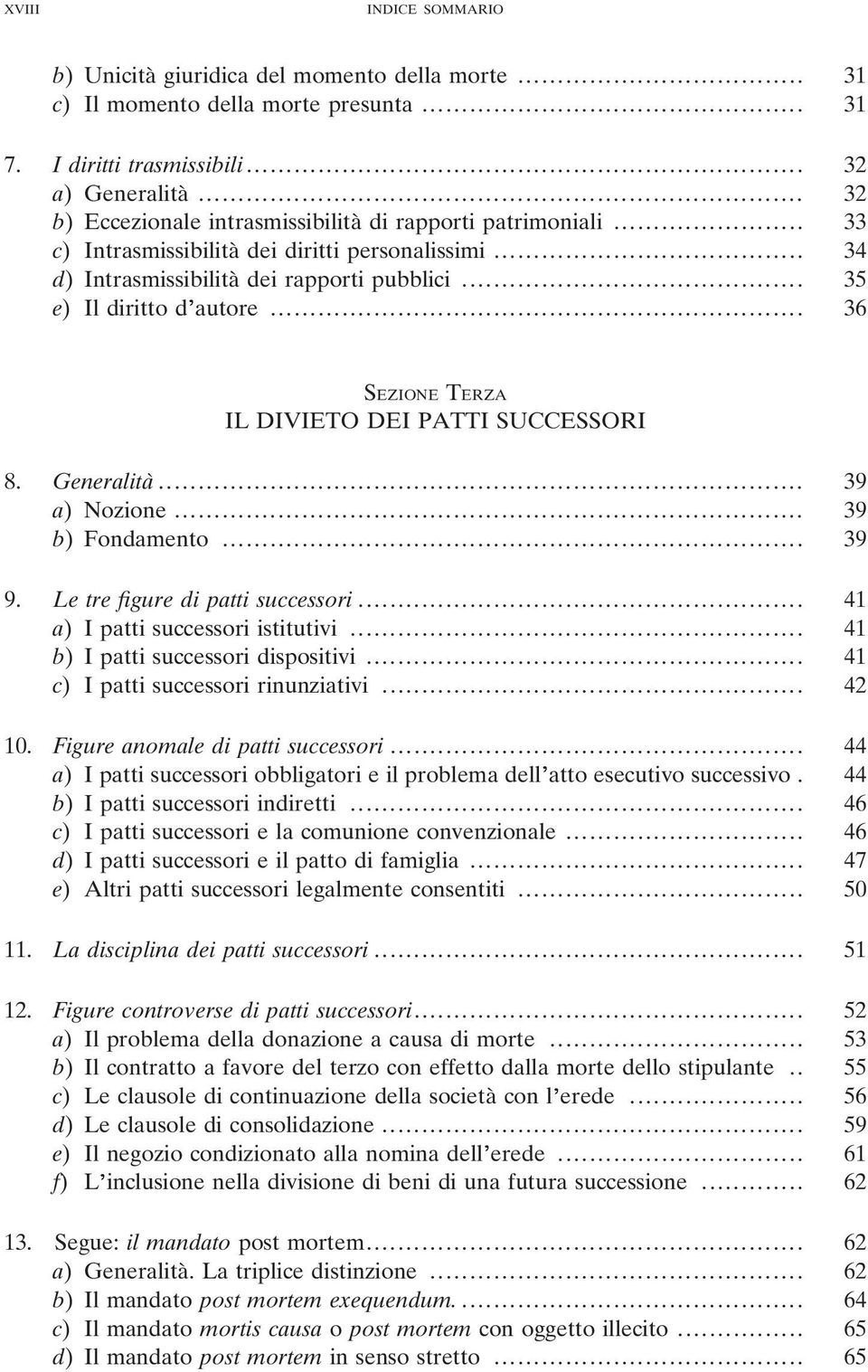 XVIII INDICE SOMMARIO

b) Unicità giuridica del momento della morte ........ 31
c) Il momento della morte presunta ........ 31

7. I diritti trasmissibili ........ 32
a) Generalità ........ 32
b) Eccezionale intrasmissibilità di rapporti patrimoniali ........ 33
c) Intrasmissibilità dei diritti personalissimi ........ 34
d) Intrasmissibilità dei rapporti pubblici ........ 35
e) Il diritto d'autore ........ 36

SEZIONE TERZA
IL DIVIETO DEI PATTI SUCCESSORI

8. Generalità ........ 39
a) Nozione ........ 39
b) Fondamento ........ 39

9. Le tre figure di patti successori ........ 41
a) I patti successori istitutivi ........ 41
b) I patti successori dispositivi ........ 41
c) I patti successori rinunziativi ........ 42

10. Figure anomale di patti successori ........ 44
a) I patti successori obbligatori e il problema dell'atto esecutivo successivo . 44
b) I patti successori indiretti ........ 46
c) I patti successori e la comunione convenzionale ........ 46
d) I patti successori e il patto di famiglia ........ 47
e) Altri patti successori legalmente consentiti ........ 50

11. La disciplina dei patti successori ........ 51

12. Figure controverse di patti successori ........ 52
a) Il problema della donazione a causa di morte ........ 53
b) Il contratto a favore del terzo con effetto dalla morte dello stipulante .. 55
c) Le clausole di continuazione della società con l'erede ........ 56
d) Le clausole di consolidazione ........ 59
e) Il negozio condizionato alla nomina dell'erede ........ 61
f) L'inclusione nella divisione di beni di una futura successione ........ 62

13. Segue: il mandato post mortem ........ 62
a) Generalità. La triplice distinzione ........ 62
b) Il mandato post mortem exequendum. ........ 64
c) Il mandato mortis causa o post mortem con oggetto illecito ........ 65
d) Il mandato post mortem in senso stretto ........ 65